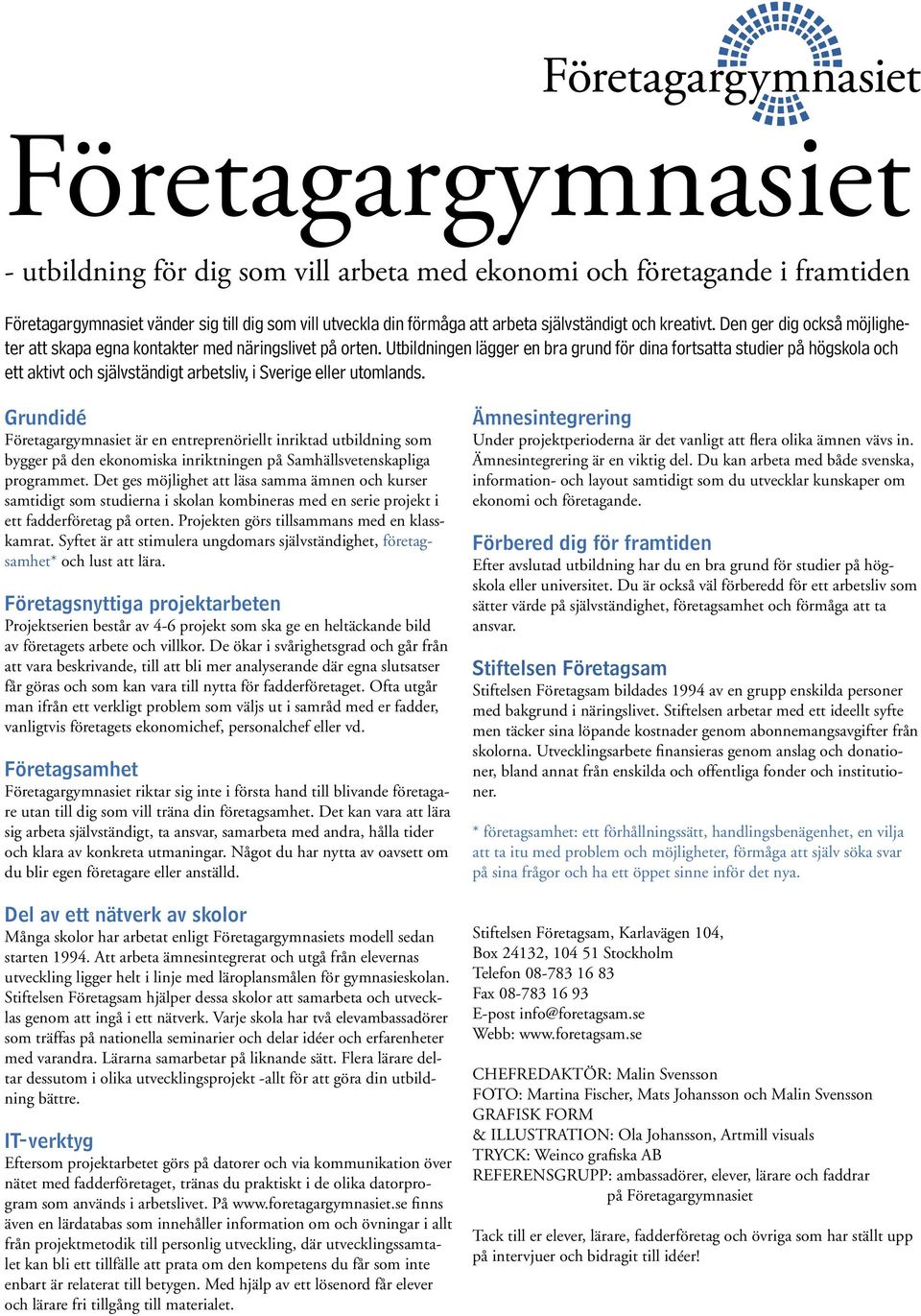 Företagargymnasiet

Företagargymnasiet

- utbildning för dig som vill arbeta med ekonomi och företagande i framtiden

Företagargymnasiet vänder sig till dig som vill utveckla din förmåga att arbeta självständigt och kreativt. Den ger dig också möjligheter att skapa egna kontakter med näringslivet på orten. Utbildningen lägger en bra grund för dina fortsatta studier på högskola och ett aktivt och självständigt arbetsliv, i Sverige eller utomlands.

Grundidé
Företagargymnasiet är en entreprenöriellt inriktad utbildning som bygger på den ekonomiska inriktningen på Samhällsvetenskapliga programmet. Det ges möjlighet att läsa samma ämnen och kurser samtidigt som studierna i skolan kombineras med en serie projekt i ett fadderföretag på orten. Projekten görs tillsammans med en klasskamrat. Syftet är att stimulera ungdomars självständighet, företagsamhet* och lust att lära.

Företagsnyttiga projektarbeten
Projektserien består av 4-6 projekt som ska ge en heltäckande bild av företagets arbete och villkor. De ökar i svårighetsgrad och går från att vara beskrivande, till att bli mer analyserande där egna slutsatser får göras och som kan vara till nytta för fadderföretaget. Ofta utgår man ifrån ett verkligt problem som väljs ut i samråd med er fadder, vanligtvis företagets ekonomichef, personalchef eller vd.

Företagsamhet
Företagargymnasiet riktar sig inte i första hand till blivande företagare utan till dig som vill träna din företagsamhet. Det kan vara att lära sig arbeta självständigt, ta ansvar, samarbeta med andra, hålla tider och klara av konkreta utmaningar. Något du har nytta av oavsett om du blir egen företagare eller anställd.

Del av ett nätverk av skolor
Många skolor har arbetat enligt Företagargymnasiets modell sedan starten 1994. Att arbeta ämnesintegrerat och utgå från elevernas utveckling ligger helt i linje med läroplansmålen för gymnasieskolan. Stiftelsen Företagsam hjälper dessa skolor att samarbeta och utvecklas genom att ingå i ett nätverk. Varje skola har två elevambassadörer som träffas på nationella seminarier och delar idéer och erfarenheter med varandra. Lärarna samarbetar på liknande sätt. Flera lärare deltar dessutom i olika utvecklingsprojekt -allt för att göra din utbildning bättre.

IT-verktyg
Eftersom projektarbetet görs på datorer och via kommunikation över nätet med fadderföretaget, tränas du praktiskt i de olika datorprogram som används i arbetslivet. På www.foretagargymnasiet.se finns även en lärdatabas som innehåller information om och övningar i allt från projektmetodik till personlig utveckling, där utvecklingssamtalet kan bli ett tillfälle att prata om den kompetens du får som inte enbart är relaterat till betygen. Med hjälp av ett lösenord får elever och lärare fri tillgång till materialet.

Ämnesintegrering
Under projektperioderna är det vanligt att flera olika ämnen vävs in. Ämnesintegrering är en viktig del. Du kan arbeta med både svenska, information- och layout samtidigt som du utvecklar kunskaper om ekonomi och företagande.

Förbered dig för framtiden
Efter avslutad utbildning har du en bra grund för studier på högskola eller universitet. Du är också väl förberedd för ett arbetsliv som sätter värde på självständighet, företagsamhet och förmåga att ta ansvar.

Stiftelsen Företagsam
Stiftelsen Företagsam bildades 1994 av en grupp enskilda personer med bakgrund i näringslivet. Stiftelsen arbetar med ett ideellt syfte men täcker sina löpande kostnader genom abonnemangsavgifter från skolorna. Utvecklingsarbete finansieras genom anslag och donationer, bland annat från enskilda och offentliga fonder och institutioner.

* företagsamhet: ett förhållningssätt, handlingsbenägenhet, en vilja att ta itu med problem och möjligheter, förmåga att själv söka svar på sina frågor och ha ett öppet sinne inför det nya.

Stiftelsen Företagsam, Karlavägen 104,
Box 24132, 104 51 Stockholm
Telefon 08-783 16 83
Fax 08-783 16 93
E-post info@foretagsam.se
Webb: www.foretagsam.se

CHEFREDAKTÖR: Malin Svensson
FOTO: Martina Fischer, Mats Johansson och Malin Svensson
GRAFISK FORM
& ILLUSTRATION: Ola Johansson, Artmill visuals
TRYCK: Weinco grafiska AB
REFERENSGRUPP: ambassadörer, elever, lärare och faddrar på Företagargymnasiet

Tack till er elever, lärare, fadderföretag och övriga som har ställt upp på intervjuer och bidragit till idéer!